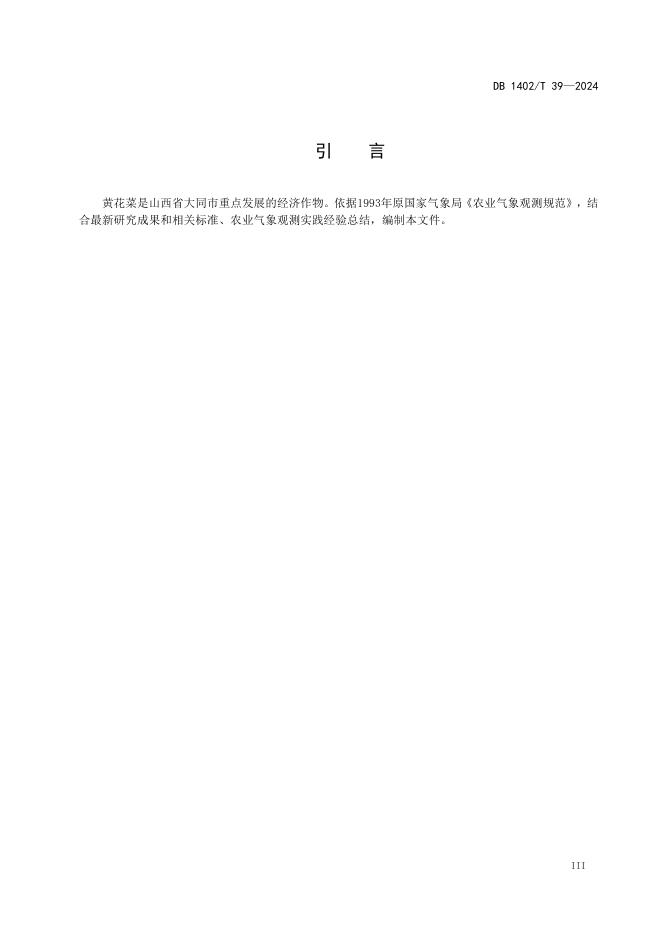 DB 1402/T 39—2024

引　言

黄花菜是山西省大同市重点发展的经济作物。依据1993年原国家气象局《农业气象观测规范》，结合最新研究成果和相关标准、农业气象观测实践经验总结，编制本文件。

III